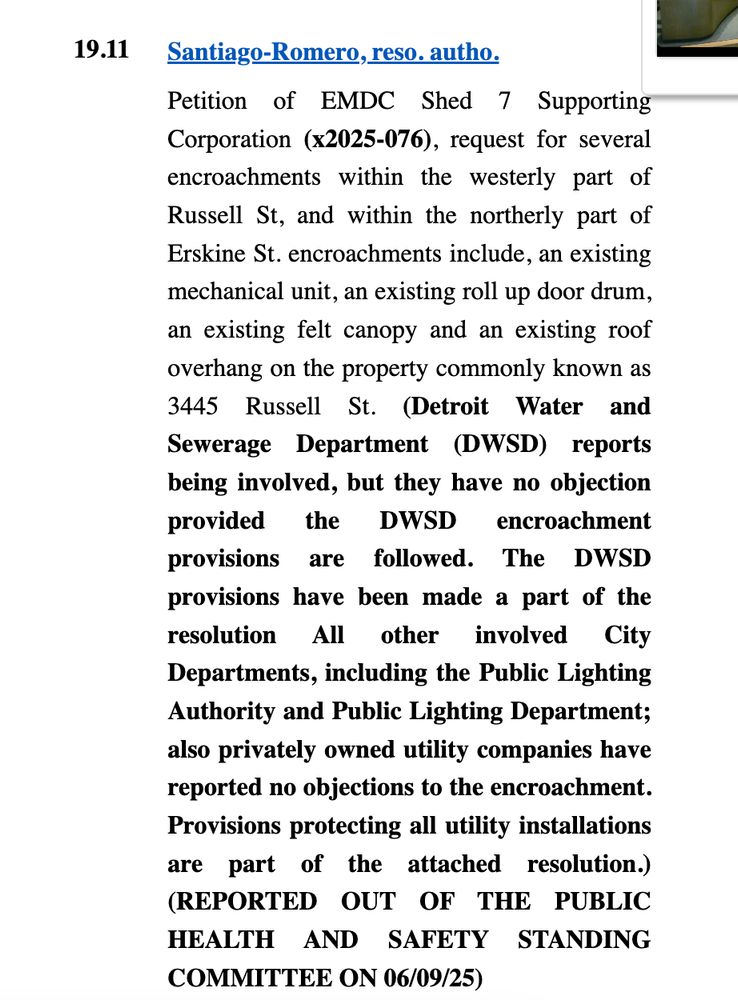 19.11 Santiago-Romero, reso. autho.

Petition of EMDC Shed 7 Supporting Corporation (x2025-076), request for several encroachments within the westerly part of Russell St, and within the northerly part of Erskine St. encroachments include, an existing mechanical unit, an existing roll up door drum, an existing felt canopy and an existing roof overhang on the property commonly known as 3445 Russell St. (Detroit Water and Sewerage Department (DWSD) reports being involved, but they have no objection provided the DWSD encroachment provisions are followed. The DWSD provisions have been made a part of the resolution All other involved City Departments, including the Public Lighting Authority and Public Lighting Department; also privately owned utility companies have reported no objections to the encroachment. Provisions protecting all utility installations are part of the attached resolution.) (REPORTED OUT OF THE PUBLIC HEALTH AND SAFETY STANDING COMMITTEE ON 06/09/25)